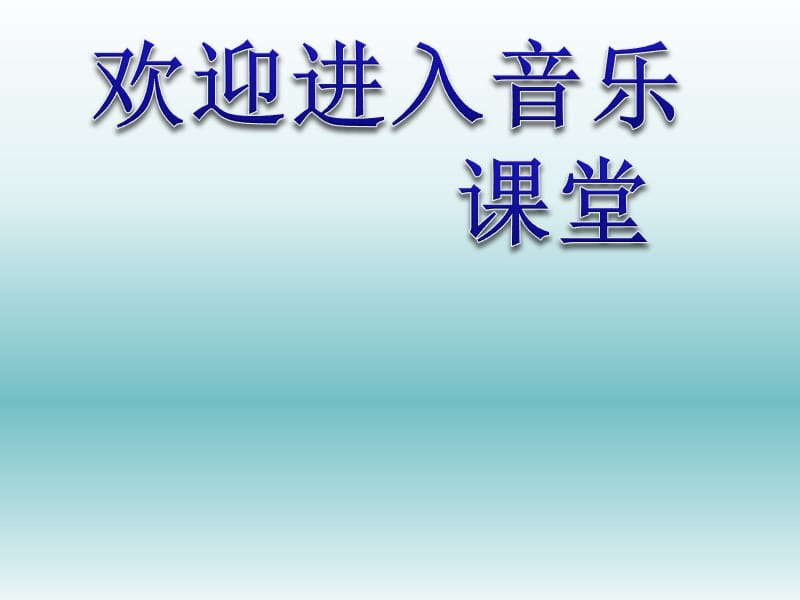 欢迎进入音乐课堂